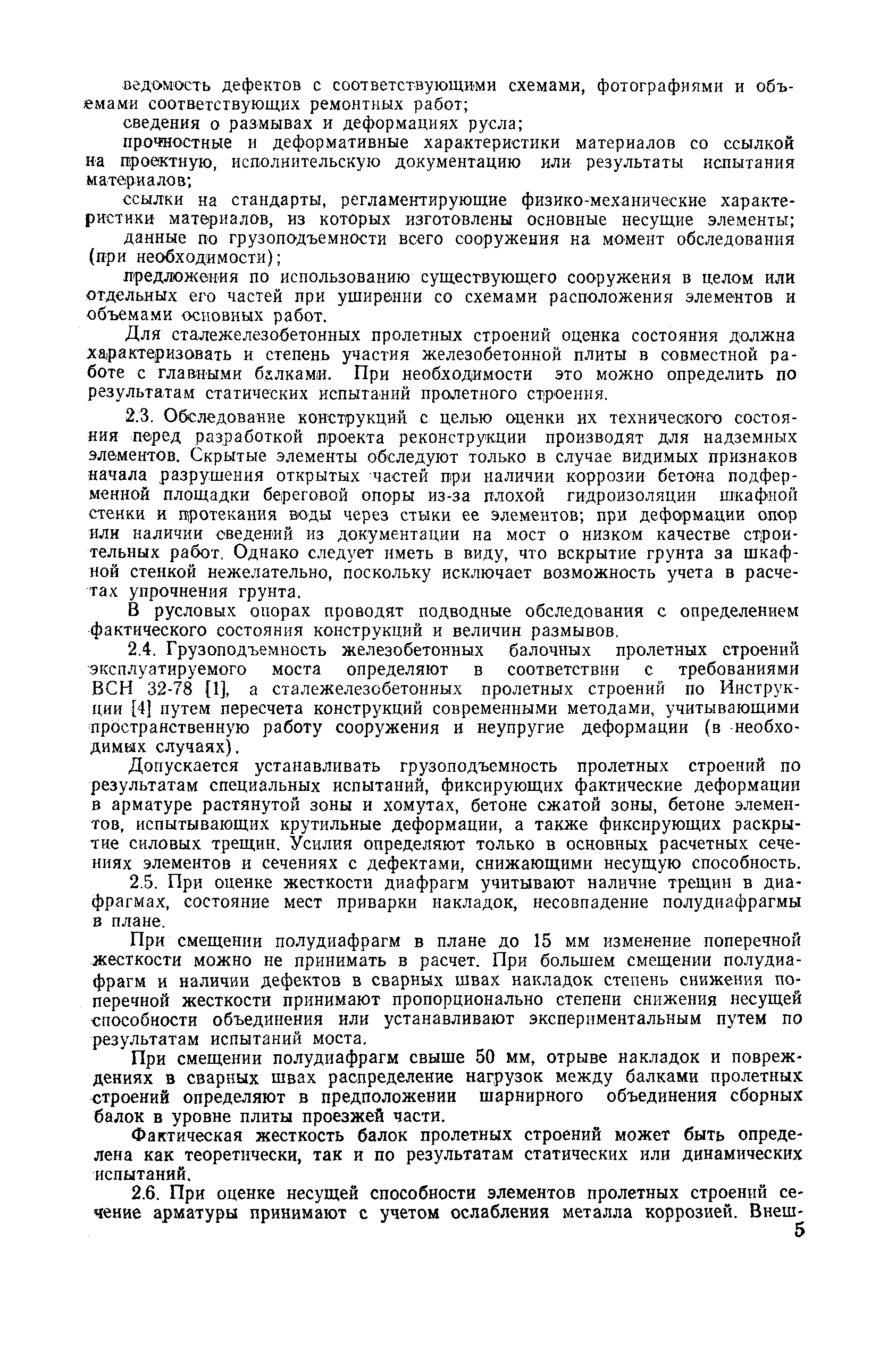 ведомость дефектов с соответствующими схемами, фотографиями и объемами соответствующих ремонтных работ;

сведения о размывах и деформациях русла;

прочностные и деформативные характеристики материалов со ссылкой на проектную, исполнительскую документацию или результаты испытания материалов;

ссылки на стандарты, регламентирующие физико-механические характеристики материалов, из которых изготовлены основные несущие элементы;

данные по грузоподъемности всего сооружения на момент обследования (при необходимости);

предложения по использованию существующего сооружения в целом или отдельных его частей при уширении со схемами расположения элементов и объемами основных работ.

Для сталежелезобетонных пролетных строений оценка состояния должна характеризовать и степень участия железобетонной плиты в совместной работе с главными балками. При необходимости это можно определить по результатам статических испытаний пролетного строения.

2.3. Обследование конструкций с целью оценки их технического состояния перед разработкой проекта реконструкции производят для надземных элементов. Скрытые элементы обследуют только в случае видимых признаков начала разрушения открытых частей при наличии коррозии бетона подферменной площадки береговой опоры из-за плохой гидроизоляции шкафной стенки и протекания воды через стыки ее элементов; при деформации опор или наличии сведений из документации на мост о низком качестве строительных работ. Однако следует иметь в виду, что вскрытие грунта за шкафной стенкой нежелательно, поскольку исключает возможность учета в расчетах упрочнения грунта.

В русловых опорах проводят подводные обследования с определением фактического состояния конструкций и величин размывов.

2.4. Грузоподъемность железобетонных балочных пролетных строений эксплуатируемого моста определяют в соответствии с требованиями ВСН 32-78 [1], а сталежелезобетонных пролетных строений по Инструкции [4] путем пересчета конструкций современными методами, учитывающими пространственную работу сооружения и неупругие деформации (в необходимых случаях).

Допускается устанавливать грузоподъемность пролетных строений по результатам специальных испытаний, фиксирующих фактические деформации в арматуре растянутой зоны и хомутах, бетоне сжатой зоны, бетоне элементов, испытывающих крутильные деформации, а также фиксирующих раскрытие силовых трещин. Усилия определяют только в основных расчетных сечениях элементов и сечениях с дефектами, снижающими несущую способность.

2.5. При оценке жесткости диафрагм учитывают наличие трещин в диафрагмах, состояние мест приварки накладок, несовпадение полудиафрагмы в плане.

При смещении полудиафрагм в плане до 15 мм изменение поперечной жесткости можно не принимать в расчет. При большем смещении полудиафрагм и наличии дефектов в сварных швах накладок степень снижения поперечной жесткости принимают пропорционально степени снижения несущей способности объединения или устанавливают экспериментальным путем по результатам испытаний моста.

При смещении полудиафрагм свыше 50 мм, отрыве накладок и повреждениях в сварных швах распределение нагрузок между балками пролетных строений определяют в предположении шарнирного объединения сборных балок в уровне плиты проезжей части.

Фактическая жесткость балок пролетных строений может быть определена как теоретически, так и по результатам статических или динамических испытаний.

2.6. При оценке несущей способности элементов пролетных строений сечение арматуры принимают с учетом ослабления металла коррозией. Внеш-

5